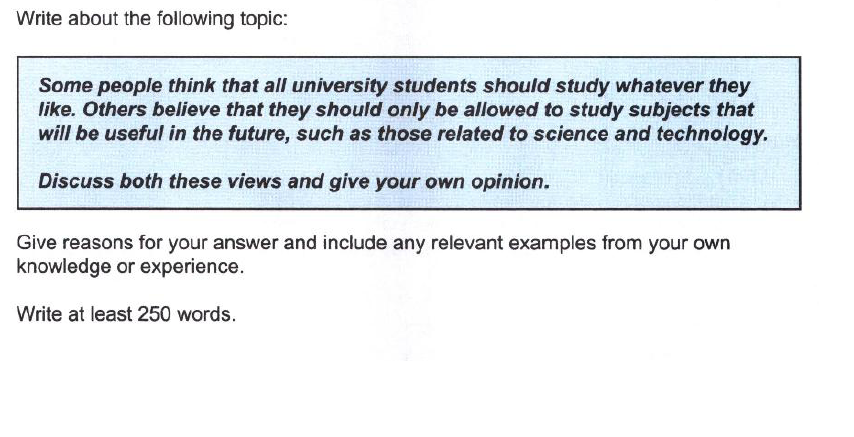 Write about the following topic:

Some people think that all university students should study whatever they like. Others believe that they should only be allowed to study subjects that will be useful in the future, such as those related to science and technology.

Discuss both these views and give your own opinion.

Give reasons for your answer and include any relevant examples from your own knowledge or experience.

Write at least 250 words.